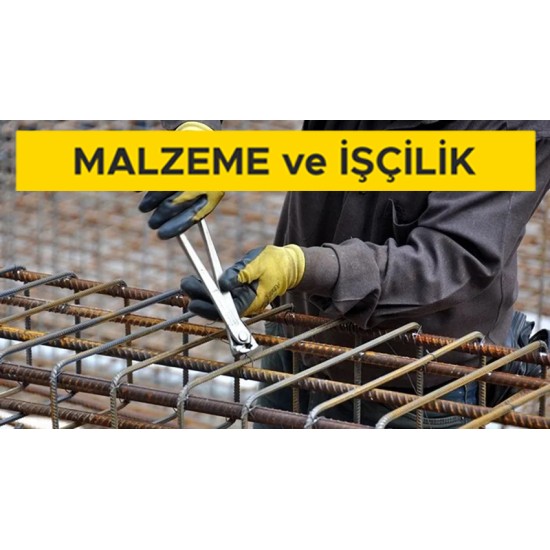 MALZEME ve İŞÇİLİK